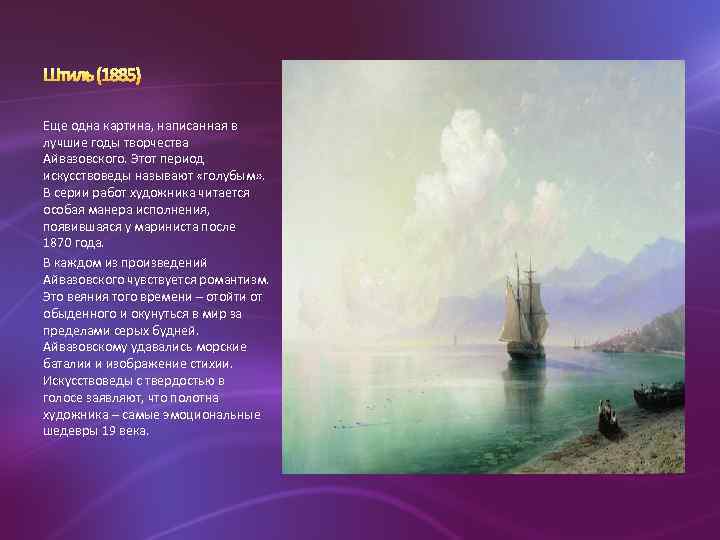 Штиль (1885)

Еще одна картина, написанная в лучшие годы творчества Айвазовского. Этот период искусствоведы называют «голубым». В серии работ художника читается особая манера исполнения, появившаяся у мариниста после 1870 года.

В каждом из произведений Айвазовского чувствуется романтизм. Это веяния того времени – отойти от обыденного и окунуться в мир за пределами серых будней. Айвазовскому удавались морские баталии и изображение стихии. Искусствоведы с твердостью в голосе заявляют, что полотна художника – самые эмоциональные шедевры 19 века.